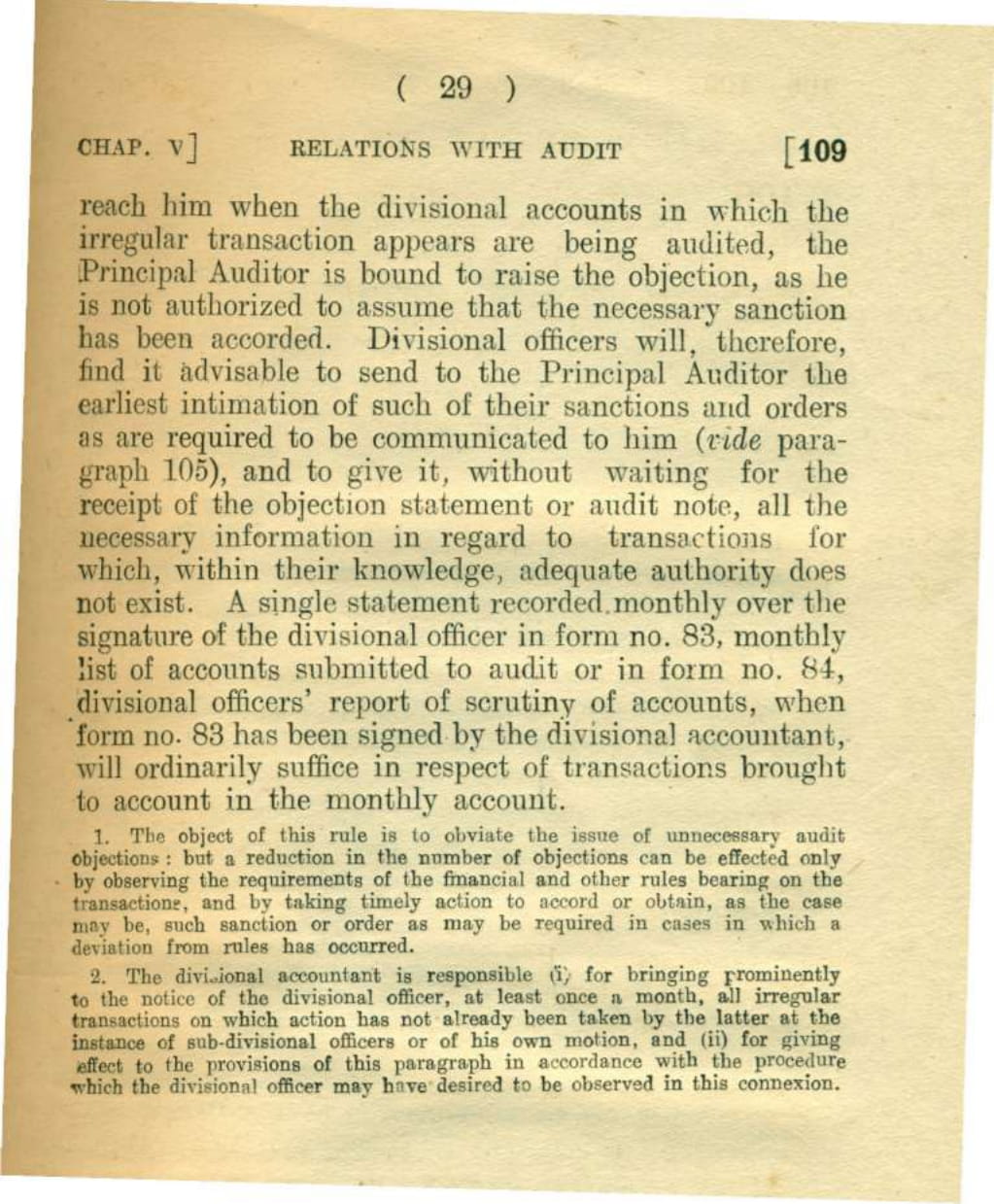 ( 29 )

CHAP. V] RELATIONS WITH AUDIT [109

reach him when the divisional accounts in which the irregular transaction appears are being audited, the Principal Auditor is bound to raise the objection, as he is not authorized to assume that the necessary sanction has been accorded. Divisional officers will, therefore, find it advisable to send to the Principal Auditor the earliest intimation of such of their sanctions and orders as are required to be communicated to him (vide paragraph 105), and to give it, without waiting for the receipt of the objection statement or audit note, all the necessary information in regard to transactions for which, within their knowledge, adequate authority does not exist. A single statement recorded monthly over the signature of the divisional officer in form no. 83, monthly list of accounts submitted to audit or in form no. 84, divisional officers' report of scrutiny of accounts, when form no. 83 has been signed by the divisional accountant, will ordinarily suffice in respect of transactions brought to account in the monthly account.

1. The object of this rule is to obviate the issue of unnecessary audit objections: but a reduction in the number of objections can be effected only by observing the requirements of the financial and other rules bearing on the transactions, and by taking timely action to accord or obtain, as the case may be, such sanction or order as may be required in cases in which a deviation from rules has occurred.

2. The divisional accountant is responsible (i) for bringing prominently to the notice of the divisional officer, at least once a month, all irregular transactions on which action has not already been taken by the latter at the instance of sub-divisional officers or of his own motion, and (ii) for giving effect to the provisions of this paragraph in accordance with the procedure which the divisional officer may have desired to be observed in this connexion.